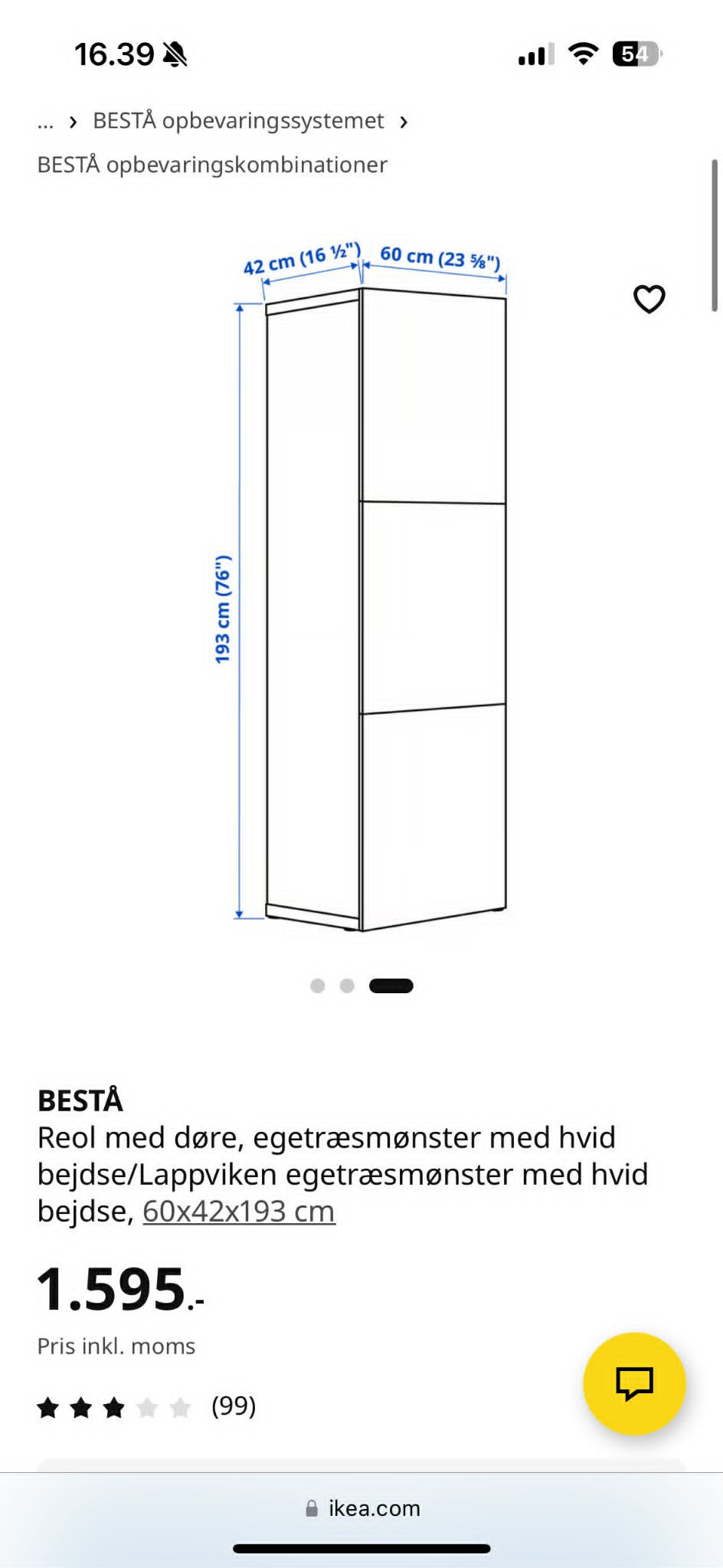 16.39

54

... › BESTÅ opbevaringssystemet › BESTÅ opbevaringskombinationer

42 cm (16 ½")
60 cm (23 ⅝")
193 cm (76")

BESTÅ
Reol med døre, egetræsmønster med hvid bejdse/Lappviken egetræsmønster med hvid bejdse, 60x42x193 cm

1.595.-

Pris inkl. moms

(99)

ikea.com